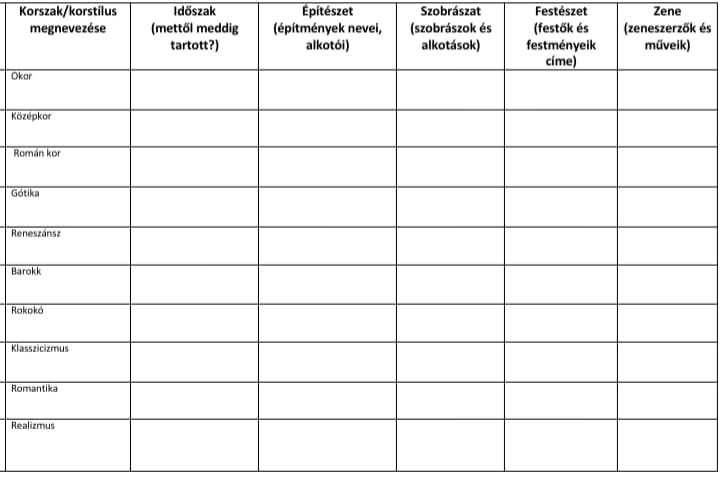 | Korszak/korstílus megnevezése | Időszak (mettől meddig tartott?) | Építészet (építmények nevei, alkotói) | Szobrászat (szobrászok és alkotások) | Festészet (festők és festményeik címe) | Zene (zeneszerzők és műveik) |
|---|---|---|---|---|---|
| Okor | | | | | |
| Középkor | | | | | |
| Román kor | | | | | |
| Gótika | | | | | |
| Reneszánsz | | | | | |
| Barokk | | | | | |
| Rokokó | | | | | |
| Klasszicizmus | | | | | |
| Romantika | | | | | |
| Realizmus | | | | | |